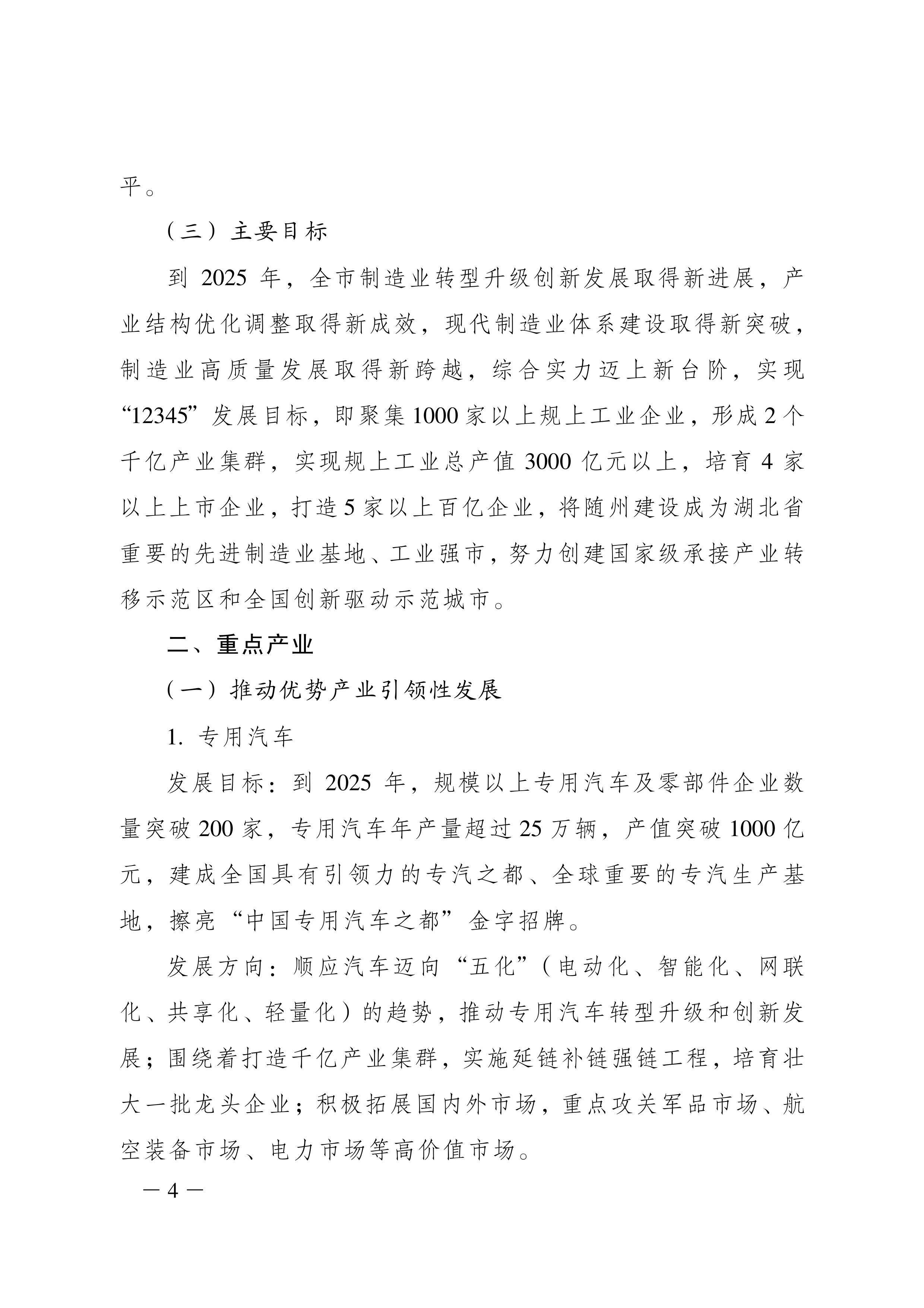 平。

（三）主要目标

到 2025 年，全市制造业转型升级创新发展取得新进展，产业结构优化调整取得新成效，现代制造业体系建设取得新突破，制造业高质量发展取得新跨越，综合实力迈上新台阶，实现“12345”发展目标，即聚集 1000 家以上规上工业企业，形成 2 个千亿产业集群，实现规上工业总产值 3000 亿元以上，培育 4 家以上上市企业，打造 5 家以上百亿企业，将随州建设成为湖北省重要的先进制造业基地、工业强市，努力创建国家级承接产业转移示范区和全国创新驱动示范城市。

二、重点产业

（一）推动优势产业引领性发展

1. 专用汽车

发展目标：到 2025 年，规模以上专用汽车及零部件企业数量突破 200 家，专用汽车年产量超过 25 万辆，产值突破 1000 亿元，建成全国具有引领力的专汽之都、全球重要的专汽生产基地，擦亮“中国专用汽车之都”金字招牌。

发展方向：顺应汽车迈向“五化”（电动化、智能化、网联化、共享化、轻量化）的趋势，推动专用汽车转型升级和创新发展；围绕着打造千亿产业集群，实施延链补链强链工程，培育壮大一批龙头企业；积极拓展国内外市场，重点攻关军品市场、航空装备市场、电力市场等高价值市场。

— 4 —